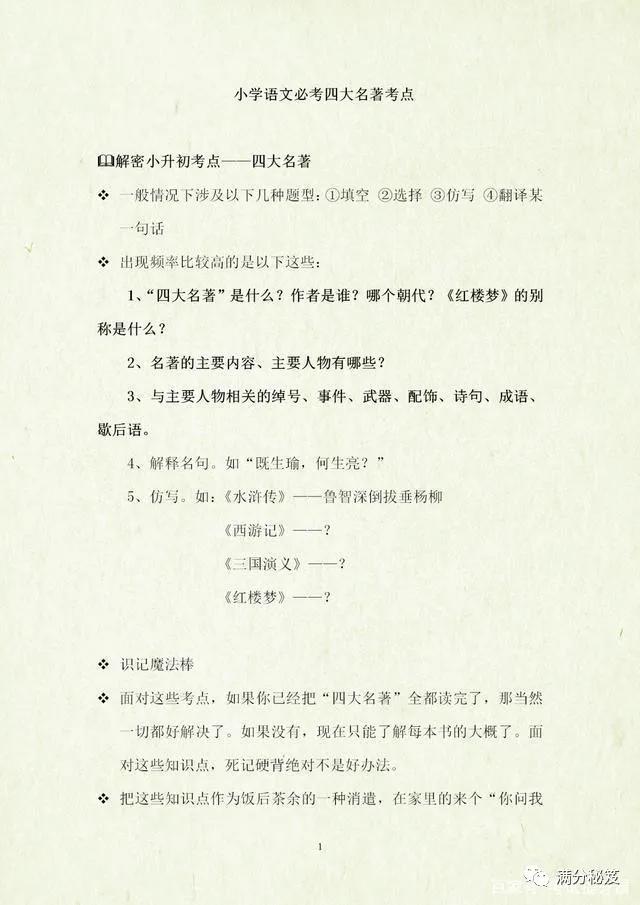 小学语文必考四大名著考点

解密小升初考点——四大名著

❖ 一般情况下涉及以下几种题型：①填空 ②选择 ③仿写 ④翻译某一句话

❖ 出现频率比较高的是以下这些：

1、“四大名著”是什么？作者是谁？哪个朝代？《红楼梦》的别称是什么？

2、名著的主要内容、主要人物有哪些？

3、与主要人物相关的绰号、事件、武器、配饰、诗句、成语、歇后语。

4、解释名句。如“既生瑜，何生亮？”

5、仿写。如：《水浒传》——鲁智深倒拔垂杨柳

《西游记》——？

《三国演义》——？

《红楼梦》——？

❖ 识记魔法棒

❖ 面对这些考点，如果你已经把“四大名著”全都读完了，那当然一切都好解决了。如果没有，现在只能了解每本书的大概了。面对这些知识点，死记硬背绝对不是好办法。

❖ 把这些知识点作为饭后茶余的一种消遣，在家里的来个“你问我

1

满分秘笈